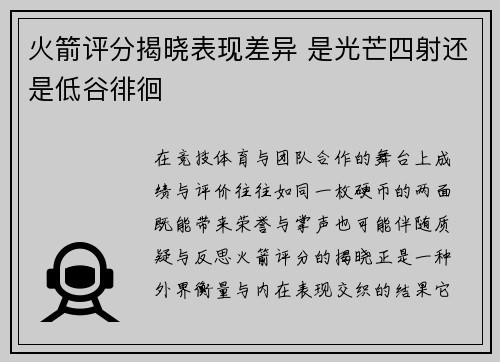 火箭评分揭晓表现差异 是光芒四射还是低谷徘徊

在竞技体育与团队合作的舞台上成绩与评价往往如同一枚硬币的两面既能带来荣誉与掌声也可能伴随质疑与反思火箭评分的揭晓正是一种外界衡量与内在表现交织的结果它